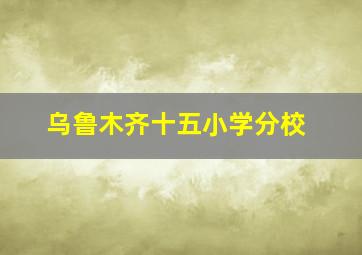 乌鲁木齐十五小学分校